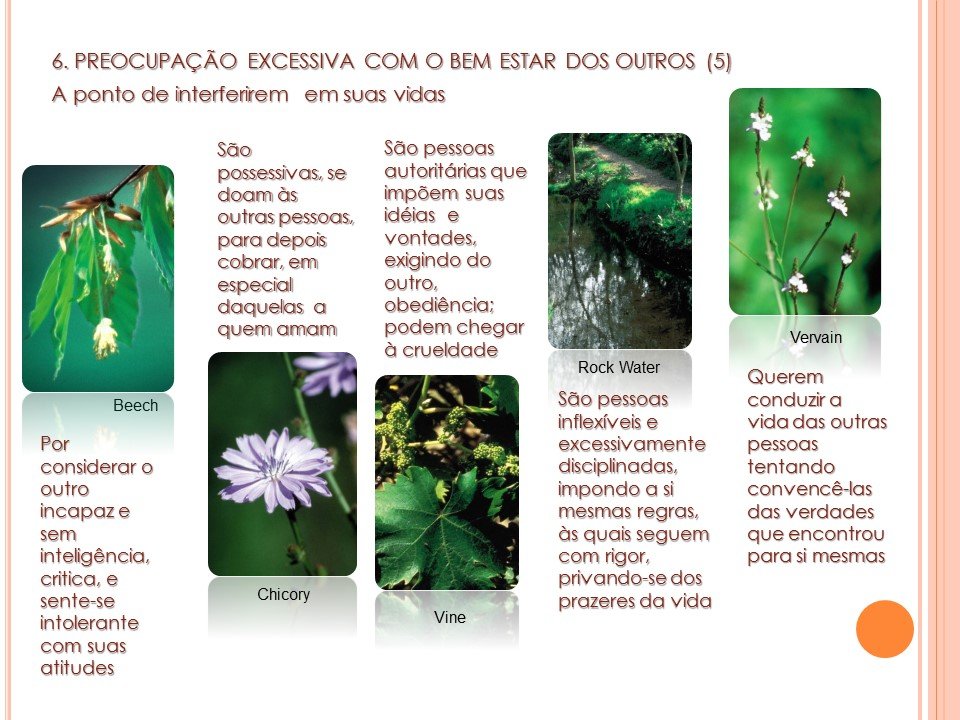 6. PREOCUPAÇÃO EXCESSIVA COM O BEM ESTAR DOS OUTROS (5)

A ponto de interferirem em suas vidas

Beech

Por considerar o outro incapaz e sem inteligência, critica, e sente-se intolerante com suas atitudes

São possessivas, se doam às outras pessoas, para depois cobrar, em especial daquelas a quem amam

Chicory

São pessoas autoritárias que impõem suas idéias e vontades, exigindo do outro, obediência; podem chegar à crueldade

Vine

Rock Water

São pessoas inflexíveis e excessivamente disciplinadas, impondo a si mesmas regras, às quais seguem com rigor, privando-se dos prazeres da vida

Vervain

Querem conduzir a vida das outras pessoas tentando convencê-las das verdades que encontrou para si mesmas